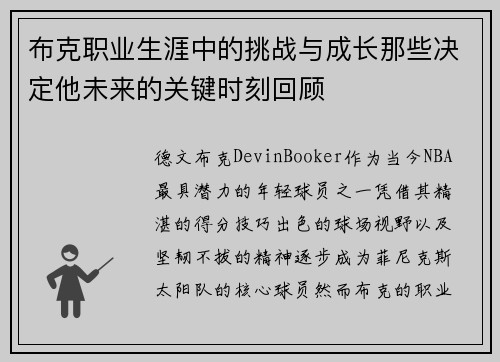 布克职业生涯中的挑战与成长那些决定他未来的关键时刻回顾

德文布克DevinBooker作为当今NBA最具潜力的年轻球员之一凭借其精湛的得分技巧出色的球场视野以及坚韧不拔的精神逐步成为菲尼克斯太阳队的核心球员然而布克的职业